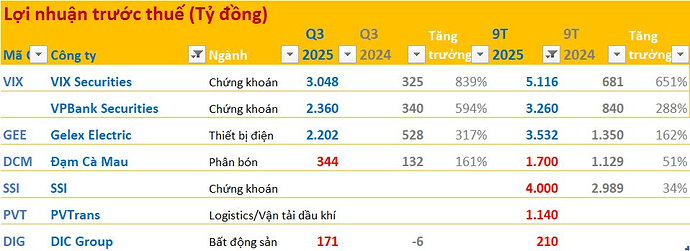 Lợi nhuận trước thuế (Tỷ đồng)

| Mã C | Công ty | Ngành | Q3 2025 | Q3 2024 | Tăng trưởng | 9T 2025 | 9T 2024 | Tăng trưởng |
|---|---|---|---|---|---|---|---|---|
| VIX | VIX Securities | Chứng khoán | 3.048 | 325 | 839% | 5.116 | 681 | 651% |
| | VPBank Securities | Chứng khoán | 2.360 | 340 | 594% | 3.260 | 840 | 288% |
| GEE | Gelex Electric | Thiết bị điện | 2.202 | 528 | 317% | 3.532 | 1.350 | 162% |
| DCM | Đạm Cà Mau | Phân bón | 344 | 132 | 161% | 1.700 | 1.129 | 51% |
| SSI | SSI | Chứng khoán | | | | 4.000 | 2.989 | 34% |
| PVT | PVTrans | Logistics/Vận tải dầu khí | | | | 1.140 | | |
| DIG | DIC Group | Bất động sản | 171 | -6 | | 210 | | |